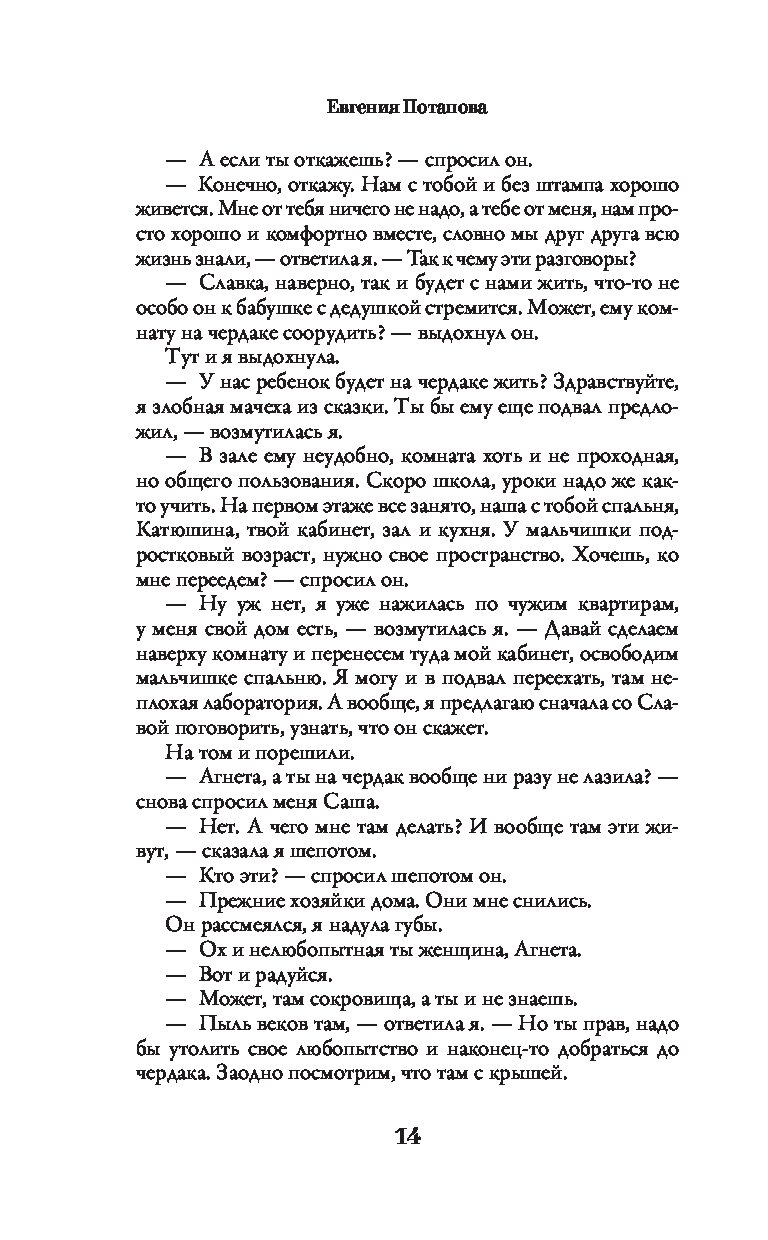 Евгения Потапова

— А если ты откажешь? — спросил он.

— Конечно, откажу. Нам с тобой и без штампа хорошо живется. Мне от тебя ничего не надо, а тебе от меня, нам просто хорошо и комфортно вместе, словно мы друг друга всю жизнь знали, — ответила я. — Так к чему эти разговоры?

— Славка, наверно, так и будет с нами жить, что-то не особо он к бабушке с дедушкой стремится. Может, ему комнату на чердаке соорудить? — выдохнул он.

Тут и я выдохнула.

— У нас ребенок будет на чердаке жить? Здравствуйте, я злобная мачеха из сказки. Ты бы ему еще подвал предложил, — возмутилась я.

— В зале ему неудобно, комната хоть и не проходная, но общего пользования. Скоро школа, уроки надо же както учить. На первом этаже все занято, наша с тобой спальня, Катюшина, твой кабинет, зал и кухня. У мальчишки подростковый возраст, нужно свое пространство. Хочешь, ко мне переедем? — спросил он.

— Ну уж нет, я уже нажилась по чужим квартирам, у меня свой дом есть, — возмутилась я. — Давай сделаем наверху комнату и перенесем туда мой кабинет, освободим мальчишке спальню. Я могу и в подвал переехать, там неплохая лаборатория. А вообще, я предлагаю сначала со Славой поговорить, узнать, что он скажет.

На том и порешили.

— Агнета, а ты на чердак вообще ни разу не лазила? — снова спросил меня Саша.

— Нет. А чего мне там делать? И вообще там эти живут, — сказала я шепотом.

— Кто эти? — спросил шепотом он.

— Прежние хозяйки дома. Они мне снились.

Он рассмеялся, я надула губы.

— Ох и нелюбопытная ты женщина, Агнета.

— Вот и радуйся.

— Может, там сокровища, а ты и не знаешь.

— Пыль веков там, — ответила я. — Но ты прав, надо бы утолить свое любопытство и наконец-то добраться до чердака. Заодно посмотрим, что там с крышей.

14